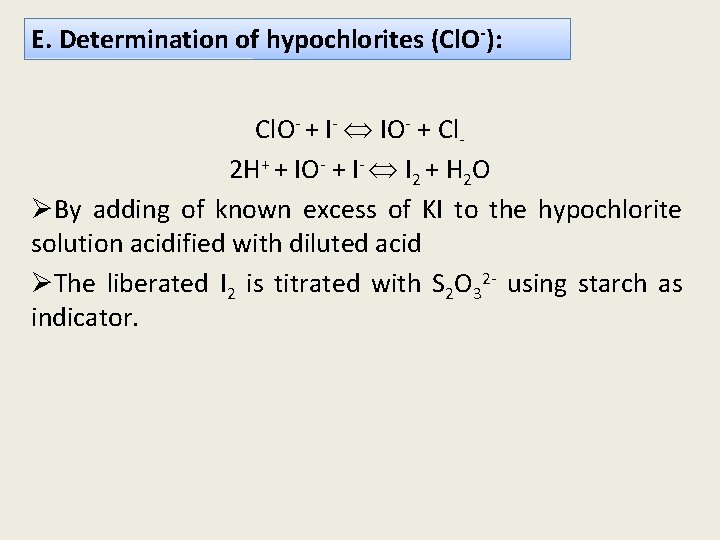 E. Determination of hypochlorites ($ClO^-$):

$ClO^- + I^- \Leftrightarrow IO^- + Cl_-$

$2H^+ + IO^- + I^- \Leftrightarrow I_2 + H_2O$

➢By adding of known excess of KI to the hypochlorite solution acidified with diluted acid

➢The liberated $I_2$ is titrated with $S_2O_3^{2-}$ using starch as indicator.